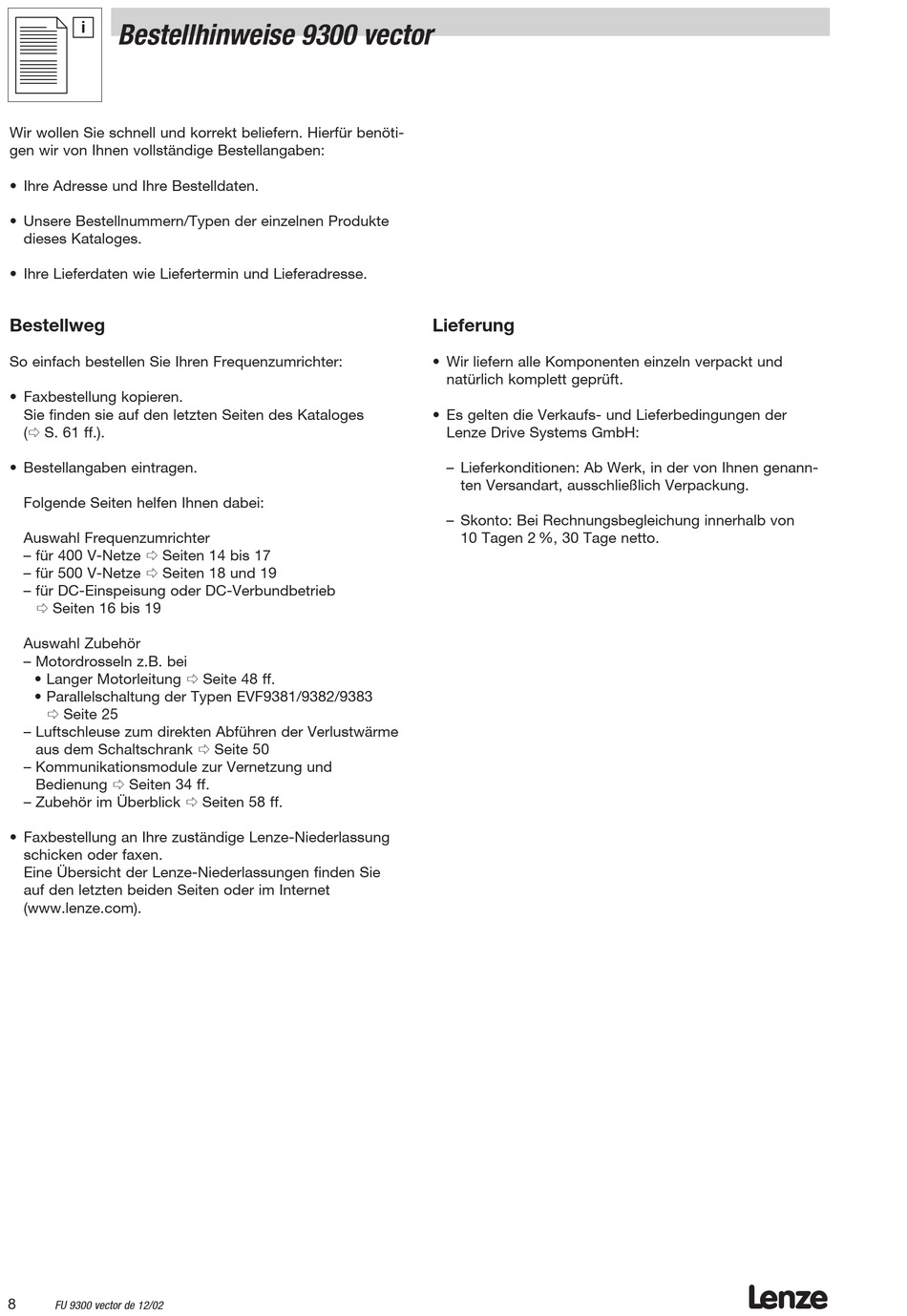 i

Bestellhinweise 9300 vector

Wir wollen Sie schnell und korrekt beliefern. Hierfür benötigen wir von Ihnen vollständige Bestellangaben:

• Ihre Adresse und Ihre Bestelldaten.

• Unsere Bestellnummern/Typen der einzelnen Produkte dieses Kataloges.

• Ihre Lieferdaten wie Liefertermin und Lieferadresse.

Bestellweg

So einfach bestellen Sie Ihren Frequenzumrichter:

• Faxbestellung kopieren.
Sie finden sie auf den letzten Seiten des Kataloges (⇨ S. 61 ff.).

• Bestellangaben eintragen.

Folgende Seiten helfen Ihnen dabei:

Auswahl Frequenzumrichter
– für 400 V-Netze ⇨ Seiten 14 bis 17
– für 500 V-Netze ⇨ Seiten 18 und 19
– für DC-Einspeisung oder DC-Verbundbetrieb ⇨ Seiten 16 bis 19

Auswahl Zubehör
– Motordrosseln z.B. bei
• Langer Motorleitung ⇨ Seite 48 ff.
• Parallelschaltung der Typen EVF9381/9382/9383 ⇨ Seite 25
– Luftschleuse zum direkten Abführen der Verlustwärme aus dem Schaltschrank ⇨ Seite 50
– Kommunikationsmodule zur Vernetzung und Bedienung ⇨ Seiten 34 ff.
– Zubehör im Überblick ⇨ Seiten 58 ff.

• Faxbestellung an Ihre zuständige Lenze-Niederlassung schicken oder faxen.
Eine Übersicht der Lenze-Niederlassungen finden Sie auf den letzten beiden Seiten oder im Internet (www.lenze.com).

Lieferung

• Wir liefern alle Komponenten einzeln verpackt und natürlich komplett geprüft.

• Es gelten die Verkaufs- und Lieferbedingungen der Lenze Drive Systems GmbH:

– Lieferkonditionen: Ab Werk, in der von Ihnen genannten Versandart, ausschließlich Verpackung.

– Skonto: Bei Rechnungsbegleichung innerhalb von 10 Tagen 2 %, 30 Tage netto.

8 FU 9300 vector de 12/02 Lenze